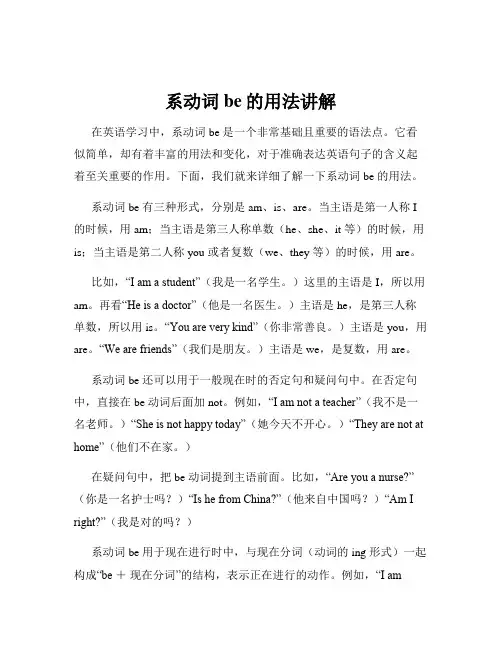 系动词 be 的用法讲解

在英语学习中，系动词 be 是一个非常基础且重要的语法点。它看似简单，却有着丰富的用法和变化，对于准确表达英语句子的含义起着至关重要的作用。下面，我们就来详细了解一下系动词 be 的用法。

系动词 be 有三种形式，分别是 am、is、are。当主语是第一人称 I 的时候，用 am；当主语是第三人称单数（he、she、it 等）的时候，用 is；当主语是第二人称 you 或者复数（we、they 等）的时候，用 are。

比如，“I am a student”（我是一名学生。）这里的主语是 I，所以用 am。再看“He is a doctor”（他是一名医生。）主语是 he，是第三人称单数，所以用 is。“You are very kind”（你非常善良。）主语是 you，用 are。“We are friends”（我们是朋友。）主语是 we，是复数，用 are。

系动词 be 还可以用于一般现在时的否定句和疑问句中。在否定句中，直接在 be 动词后面加 not。例如，“I am not a teacher”（我不是一名老师。）“She is not happy today”（她今天不开心。）“They are not at home”（他们不在家。）

在疑问句中，把 be 动词提到主语前面。比如，“Are you a nurse?”（你是一名护士吗？）“Is he from China?”（他来自中国吗？）“Am I right?”（我是对的吗？）

系动词 be 用于现在进行时中，与现在分词（动词的 ing 形式）一起构成“be ＋ 现在分词”的结构，表示正在进行的动作。例如，“I am